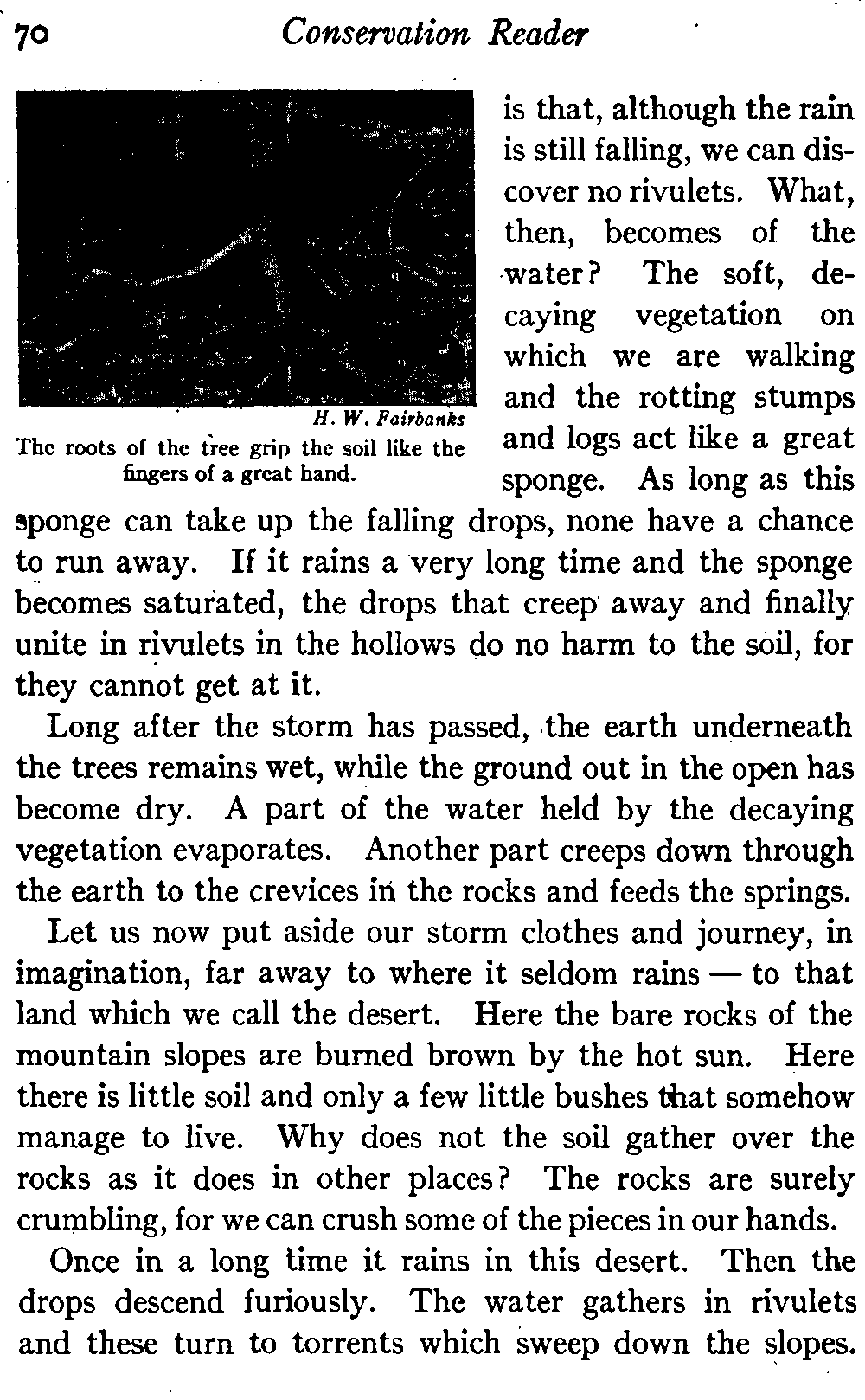 70 Conservation Reader

H. W. Fairbanks

The roots of the tree grip the soil like the fingers of a great hand.

is that, although the rain is still falling, we can discover no rivulets. What, then, becomes of the water? The soft, decaying vegetation on which we are walking and the rotting stumps and logs act like a great sponge. As long as this sponge can take up the falling drops, none have a chance to run away. If it rains a very long time and the sponge becomes saturated, the drops that creep away and finally unite in rivulets in the hollows do no harm to the soil, for they cannot get at it.

Long after the storm has passed, the earth underneath the trees remains wet, while the ground out in the open has become dry. A part of the water held by the decaying vegetation evaporates. Another part creeps down through the earth to the crevices in the rocks and feeds the springs.

Let us now put aside our storm clothes and journey, in imagination, far away to where it seldom rains — to that land which we call the desert. Here the bare rocks of the mountain slopes are burned brown by the hot sun. Here there is little soil and only a few little bushes that somehow manage to live. Why does not the soil gather over the rocks as it does in other places? The rocks are surely crumbling, for we can crush some of the pieces in our hands.

Once in a long time it rains in this desert. Then the drops descend furiously. The water gathers in rivulets and these turn to torrents which sweep down the slopes.